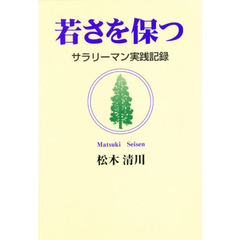 若さを保つ

サラリーマン実践記録

Matsuki Seisen

松木 清川